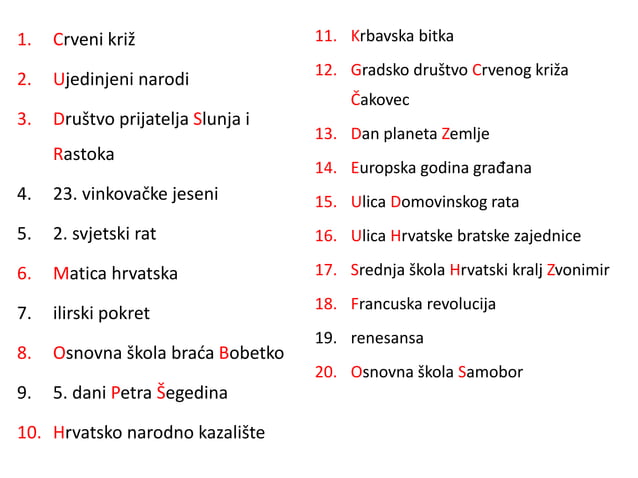 1. Crveni križ
2. Ujedinjeni narodi
3. Društvo prijatelja Slunja i Rastoka
4. 23. vinkovačke jeseni
5. 2. svjetski rat
6. Matica hrvatska
7. ilirski pokret
8. Osnovna škola braća Bobetko
9. 5. dani Petra Šegedina
10. Hrvatsko narodno kazalište

11. Krbavska bitka
12. Gradsko društvo Crvenog križa Čakovec
13. Dan planeta Zemlje
14. Europska godina građana
15. Ulica Domovinskog rata
16. Ulica Hrvatske bratske zajednice
17. Srednja škola Hrvatski kralj Zvonimir
18. Francuska revolucija
19. renesansa
20. Osnovna škola Samobor